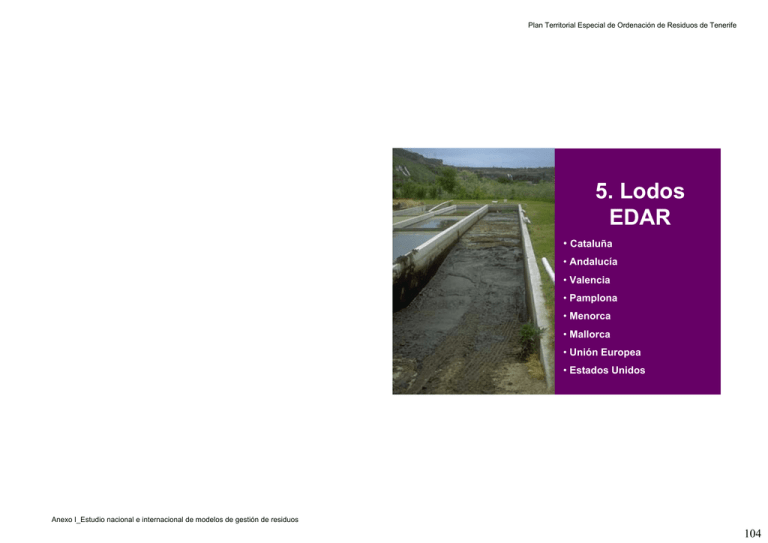 Plan Territorial Especial de Ordenación de Residuos de Tenerife

5. Lodos EDAR

• Cataluña
• Andalucía
• Valencia
• Pamplona
• Menorca
• Mallorca
• Unión Europea
• Estados Unidos

Anexo I_Estudio nacional e internacional de modelos de gestión de residuos

104